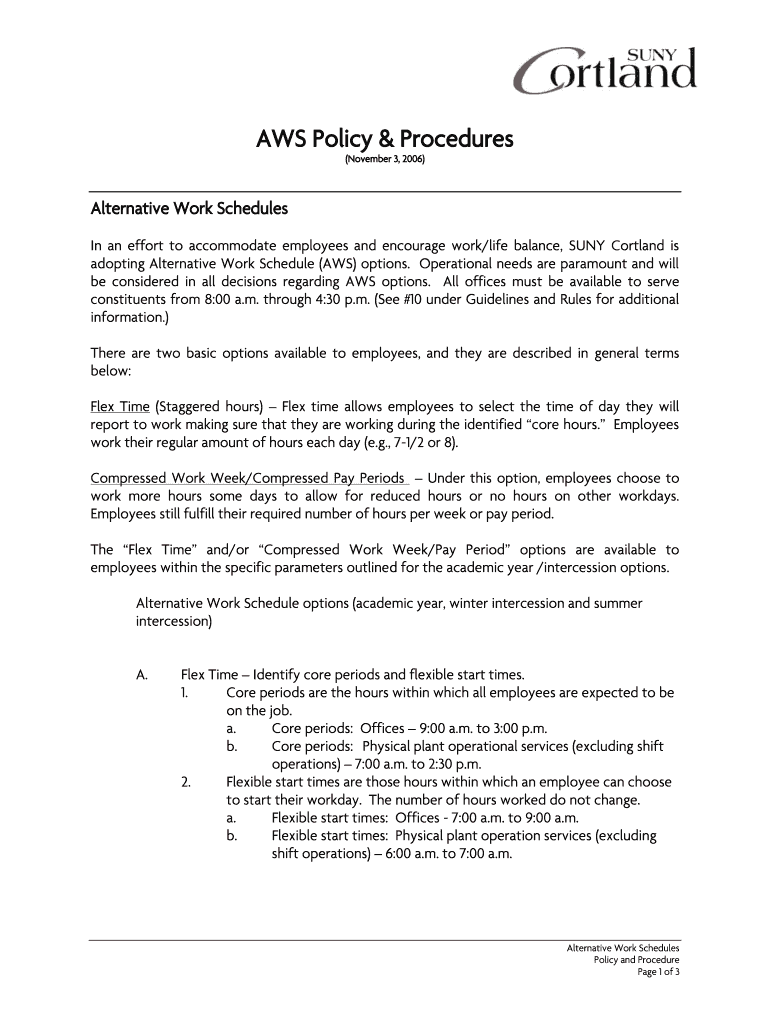 SUNY Cortland

AWS Policy & Procedures
(November 3, 2006)

Alternative Work Schedules

In an effort to accommodate employees and encourage work/life balance, SUNY Cortland is adopting Alternative Work Schedule (AWS) options. Operational needs are paramount and will be considered in all decisions regarding AWS options. All offices must be available to serve constituents from 8:00 a.m. through 4:30 p.m. (See #10 under Guidelines and Rules for additional information.)

There are two basic options available to employees, and they are described in general terms below:

Flex Time (Staggered hours) – Flex time allows employees to select the time of day they will report to work making sure that they are working during the identified "core hours." Employees work their regular amount of hours each day (e.g., 7-1/2 or 8).

Compressed Work Week/Compressed Pay Periods – Under this option, employees choose to work more hours some days to allow for reduced hours or no hours on other workdays. Employees still fulfill their required number of hours per week or pay period.

The "Flex Time" and/or "Compressed Work Week/Pay Period" options are available to employees within the specific parameters outlined for the academic year /intercession options.

Alternative Work Schedule options (academic year, winter intercession and summer intercession)

A. Flex Time – Identify core periods and flexible start times.
1. Core periods are the hours within which all employees are expected to be on the job.
a. Core periods: Offices – 9:00 a.m. to 3:00 p.m.
b. Core periods: Physical plant operational services (excluding shift operations) – 7:00 a.m. to 2:30 p.m.
2. Flexible start times are those hours within which an employee can choose to start their workday. The number of hours worked do not change.
a. Flexible start times: Offices - 7:00 a.m. to 9:00 a.m.
b. Flexible start times: Physical plant operation services (excluding shift operations) – 6:00 a.m. to 7:00 a.m.

Alternative Work Schedules
Policy and Procedure
Page 1 of 3